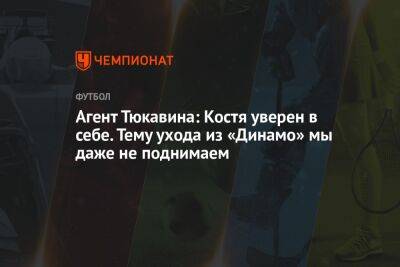 ЧЕМПИОНАТ

ФУТБОЛ

Агент Тюкавина: Костя уверен в себе. Тему ухода из «Динамо» мы даже не поднимаем